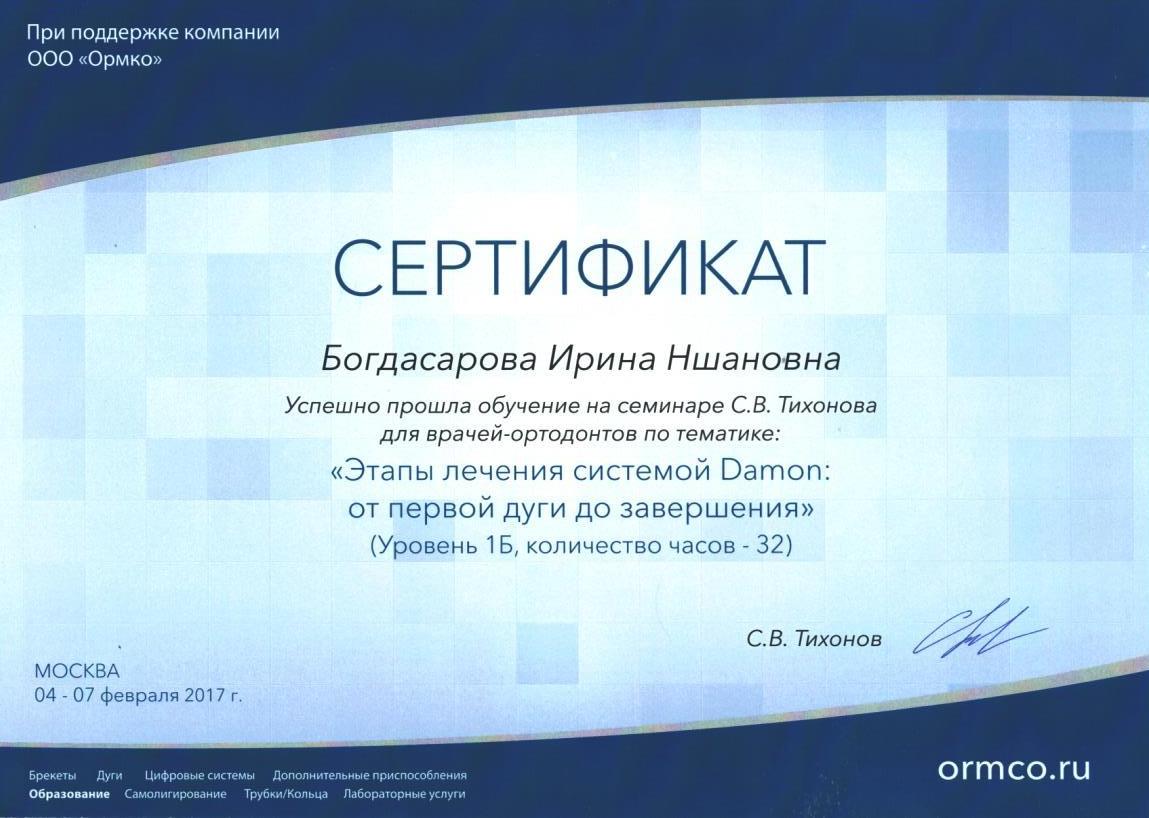 При поддержке компании
ООО «Ормко»

СЕРТИФИКАТ

Богдасарова Ирина Ншановна

Успешно прошла обучение на семинаре С.В. Тихонова для врачей-ортодонтов по тематике:

«Этапы лечения системой Damon: от первой дуги до завершения»
(Уровень 1Б, количество часов - 32)

С.В. Тихонов

МОСКВА
04 - 07 февраля 2017 г.

Брекеты Дуги Цифровые системы Дополнительные приспособления
Образование Самолигирование Трубки/Кольца Лабораторные услуги

ormco.ru